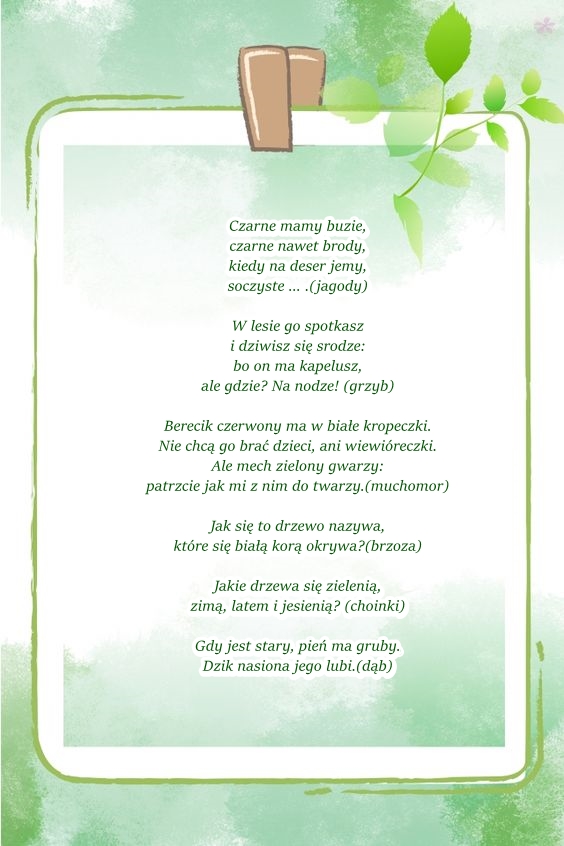 Czarne mamy buzie,
czarne nawet brody,
kiedy na deser jemy,
soczyste ... .(jagody)

W lesie go spotkasz
i dziwisz się srodze:
bo on ma kapelusz,
ale gdzie? Na nodze! (grzyb)

Berecik czerwony ma w białe kropeczki.
Nie chcą go brać dzieci, ani wiewióreczki.
Ale mech zielony gwarzy:
patrzcie jak mi z nim do twarzy.(muchomor)

Jak się to drzewo nazywa,
które się białą korą okrywa?(brzoza)

Jakie drzewa się zielenią,
zimą, latem i jesienią? (choinki)

Gdy jest stary, pień ma gruby.
Dzik nasiona jego lubi.(dąb)